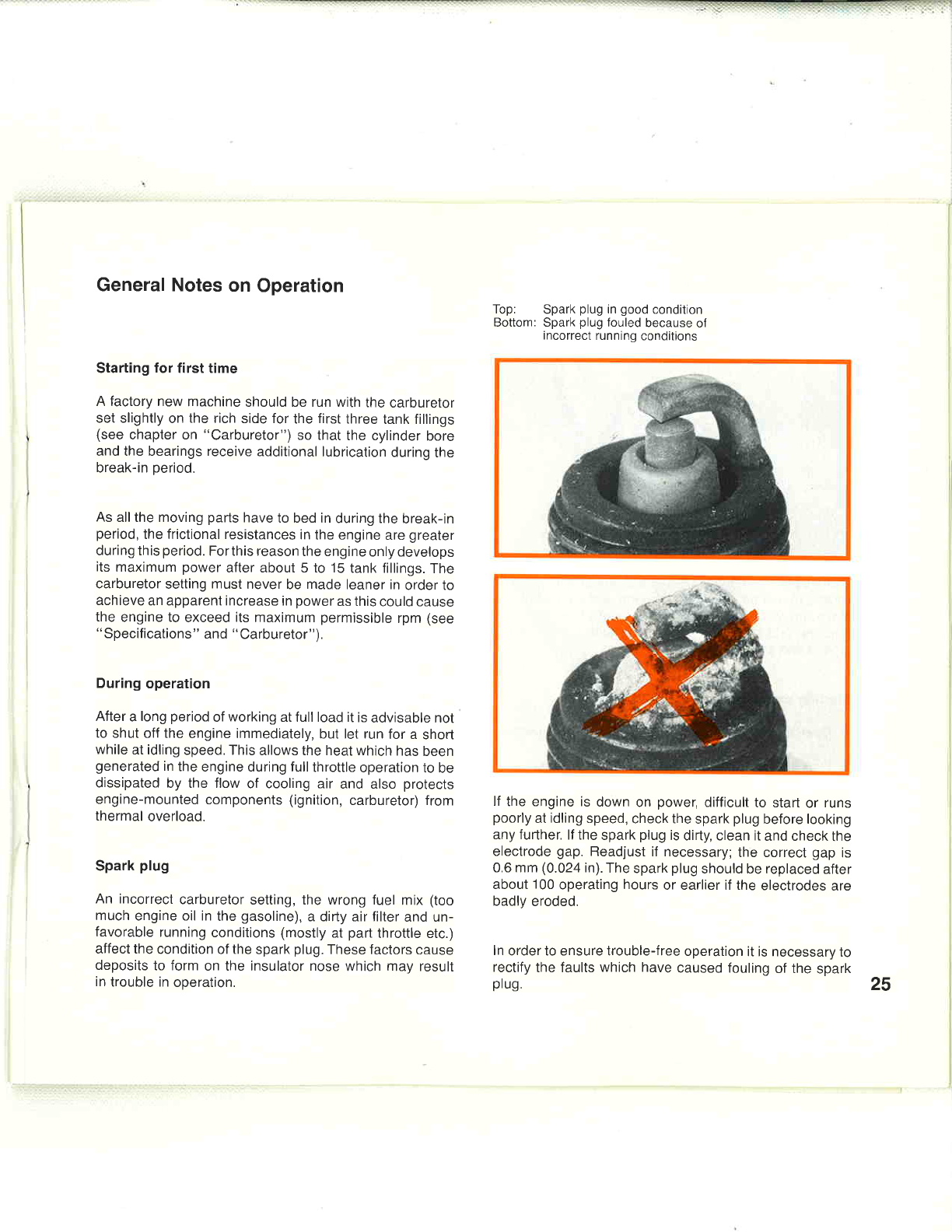 General Notes on Operation

Starting for first time

A factory new machine should be run with the carburetor set slightly on the rich side for the first three tank fillings (see chapter on "Carburetor") so that the cylinder bore and the bearings receive additional lubrication during the break-in period.

As all the moving parts have to bed in during the break-in period, the frictional resistances in the engine are greater during this period. For this reason the engine only develops its maximum power after about 5 to 15 tank fillings. The carburetor setting must never be made leaner in order to achieve an apparent increase in power as this could cause the engine to exceed its maximum permissible rpm (see "Specifications" and "Carburetor").

During operation

After a long period of working at full load it is advisable not to shut off the engine immediately, but let run for a short while at idling speed. This allows the heat which has been generated in the engine during full throttle operation to be dissipated by the flow of cooling air and also protects engine-mounted components (ignition, carburetor) from thermal overload.

Spark plug

An incorrect carburetor setting, the wrong fuel mix (too much engine oil in the gasoline), a dirty air filter and unfavorable running conditions (mostly at part throttle etc.) affect the condition of the spark plug. These factors cause deposits to form on the insulator nose which may result in trouble in operation.

Top: Spark plug in good condition
Bottom: Spark plug fouled because of incorrect running conditions

If the engine is down on power, difficult to start or runs poorly at idling speed, check the spark plug before looking any further. If the spark plug is dirty, clean it and check the electrode gap. Readjust if necessary; the correct gap is 0.6 mm (0.024 in). The spark plug should be replaced after about 100 operating hours or earlier if the electrodes are badly eroded.

In order to ensure trouble-free operation it is necessary to rectify the faults which have caused fouling of the spark plug.

25